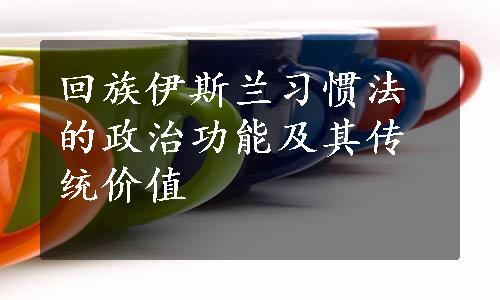 回族伊斯兰习惯法的政治功能及其传统价值